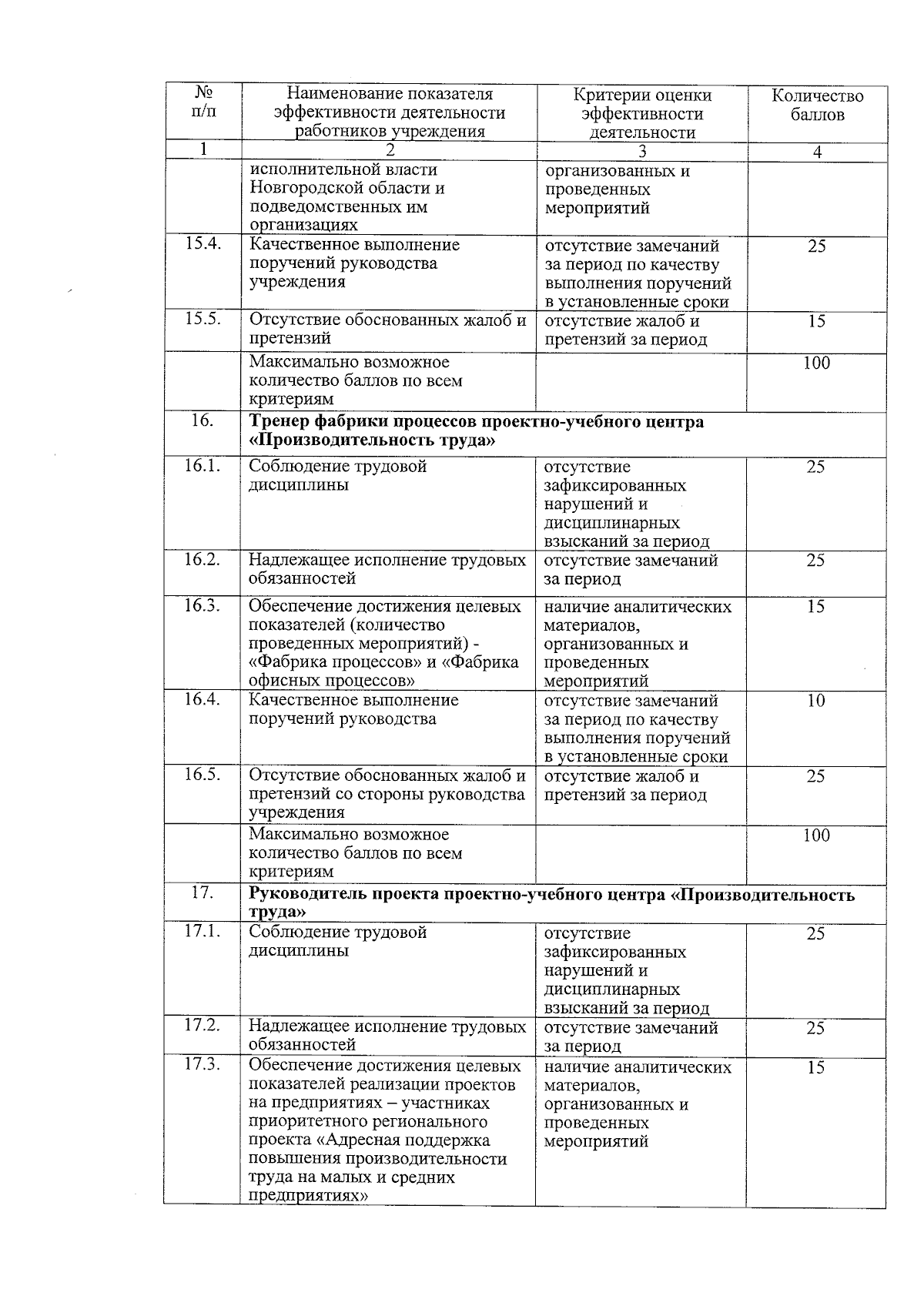 | № п/п | Наименование показателя эффективности деятельности работников учреждения | Критерии оценки эффективности деятельности | Количество баллов |
|---|---|---|---|
| 1 | 2 | 3 | 4 |
|  | исполнительной власти Новгородской области и подведомственных им организациях | организованных и проведенных мероприятий |  |
| 15.4. | Качественное выполнение поручений руководства учреждения | отсутствие замечаний за период по качеству выполнения поручений в установленные сроки | 25 |
| 15.5. | Отсутствие обоснованных жалоб и претензий | отсутствие жалоб и претензий за период | 15 |
|  | Максимально возможное количество баллов по всем критериям |  | 100 |
| 16. | Тренер фабрики процессов проектно-учебного центра «Производительность труда» |  |  |
| 16.1. | Соблюдение трудовой дисциплины | отсутствие зафиксированных нарушений и дисциплинарных взысканий за период | 25 |
| 16.2. | Надлежащее исполнение трудовых обязанностей | отсутствие замечаний за период | 25 |
| 16.3. | Обеспечение достижения целевых показателей (количество проведенных мероприятий) - «Фабрика процессов» и «Фабрика офисных процессов» | наличие аналитических материалов, организованных и проведенных мероприятий | 15 |
| 16.4. | Качественное выполнение поручений руководства | отсутствие замечаний за период по качеству выполнения поручений в установленные сроки | 10 |
| 16.5. | Отсутствие обоснованных жалоб и претензий со стороны руководства учреждения | отсутствие жалоб и претензий за период | 25 |
|  | Максимально возможное количество баллов по всем критериям |  | 100 |
| 17. | Руководитель проекта проектно-учебного центра «Производительность труда» |  |  |
| 17.1. | Соблюдение трудовой дисциплины | отсутствие зафиксированных нарушений и дисциплинарных взысканий за период | 25 |
| 17.2. | Надлежащее исполнение трудовых обязанностей | отсутствие замечаний за период | 25 |
| 17.3. | Обеспечение достижения целевых показателей реализации проектов на предприятиях – участниках приоритетного регионального проекта «Адресная поддержка повышения производительности труда на малых и средних предприятиях» | наличие аналитических материалов, организованных и проведенных мероприятий | 15 |